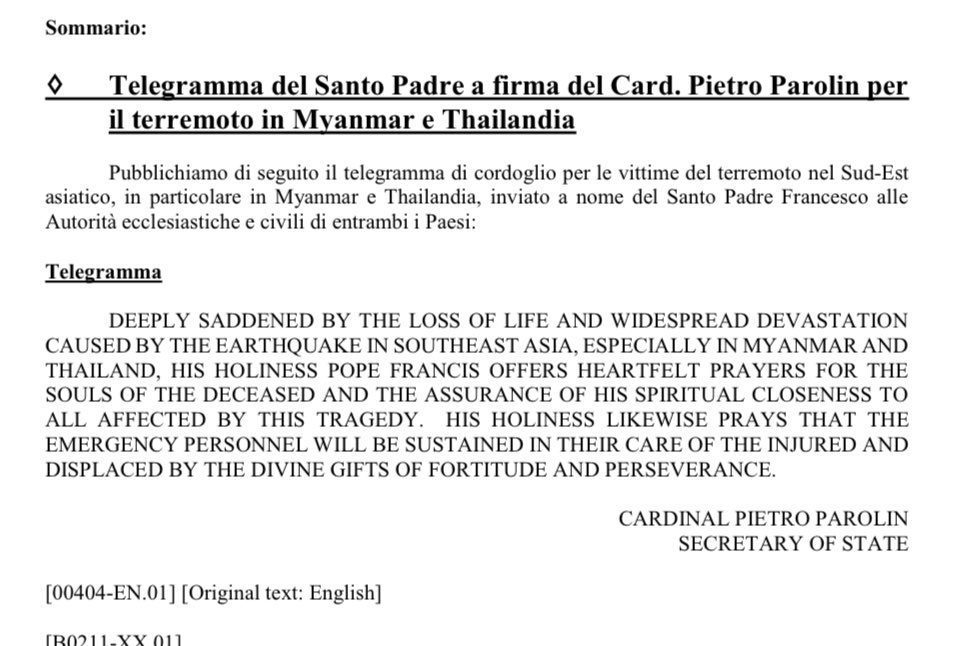 Sommario:

◊ Telegramma del Santo Padre a firma del Card. Pietro Parolin per il terremoto in Myanmar e Thailandia

Pubblichiamo di seguito il telegramma di cordoglio per le vittime del terremoto nel Sud-Est asiatico, in particolare in Myanmar e Thailandia, inviato a nome del Santo Padre Francesco alle Autorità ecclesiastiche e civili di entrambi i Paesi:

Telegramma

DEEPLY SADDENED BY THE LOSS OF LIFE AND WIDESPREAD DEVASTATION CAUSED BY THE EARTHQUAKE IN SOUTHEAST ASIA, ESPECIALLY IN MYANMAR AND THAILAND, HIS HOLINESS POPE FRANCIS OFFERS HEARTFELT PRAYERS FOR THE SOULS OF THE DECEASED AND THE ASSURANCE OF HIS SPIRITUAL CLOSENESS TO ALL AFFECTED BY THIS TRAGEDY. HIS HOLINESS LIKEWISE PRAYS THAT THE EMERGENCY PERSONNEL WILL BE SUSTAINED IN THEIR CARE OF THE INJURED AND DISPLACED BY THE DIVINE GIFTS OF FORTITUDE AND PERSEVERANCE.

CARDINAL PIETRO PAROLIN
SECRETARY OF STATE

[00404-EN.01] [Original text: English]

[B0211-XX.01]